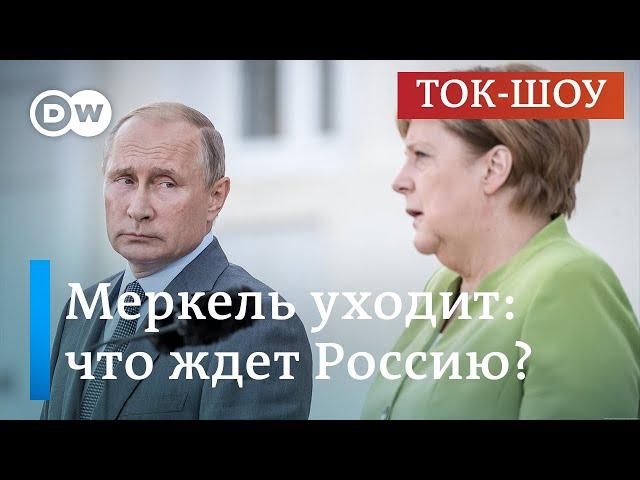 DW

ТОК-ШОУ

Меркель уходит: что ждет Россию?